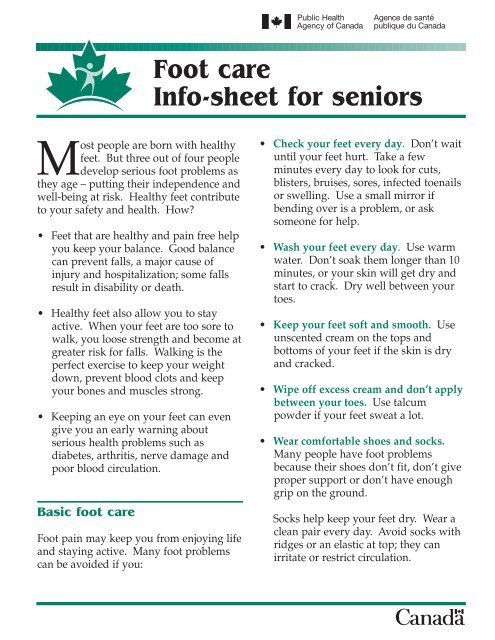 Public Health Agency of Canada
Agence de santé publique du Canada

Foot care
Info-sheet for seniors

Most people are born with healthy feet. But three out of four people develop serious foot problems as they age – putting their independence and well-being at risk. Healthy feet contribute to your safety and health. How?

• Feet that are healthy and pain free help you keep your balance. Good balance can prevent falls, a major cause of injury and hospitalization; some falls result in disability or death.

• Healthy feet also allow you to stay active. When your feet are too sore to walk, you loose strength and become at greater risk for falls. Walking is the perfect exercise to keep your weight down, prevent blood clots and keep your bones and muscles strong.

• Keeping an eye on your feet can even give you an early warning about serious health problems such as diabetes, arthritis, nerve damage and poor blood circulation.

Basic foot care

Foot pain may keep you from enjoying life and staying active. Many foot problems can be avoided if you:

• Check your feet every day. Don't wait until your feet hurt. Take a few minutes every day to look for cuts, blisters, bruises, sores, infected toenails or swelling. Use a small mirror if bending over is a problem, or ask someone for help.

• Wash your feet every day. Use warm water. Don't soak them longer than 10 minutes, or your skin will get dry and start to crack. Dry well between your toes.

• Keep your feet soft and smooth. Use unscented cream on the tops and bottoms of your feet if the skin is dry and cracked.

• Wipe off excess cream and don't apply between your toes. Use talcum powder if your feet sweat a lot.

• Wear comfortable shoes and socks. Many people have foot problems because their shoes don't fit, don't give proper support or don't have enough grip on the ground.

Socks help keep your feet dry. Wear a clean pair every day. Avoid socks with ridges or an elastic at top; they can irritate or restrict circulation.

Canada